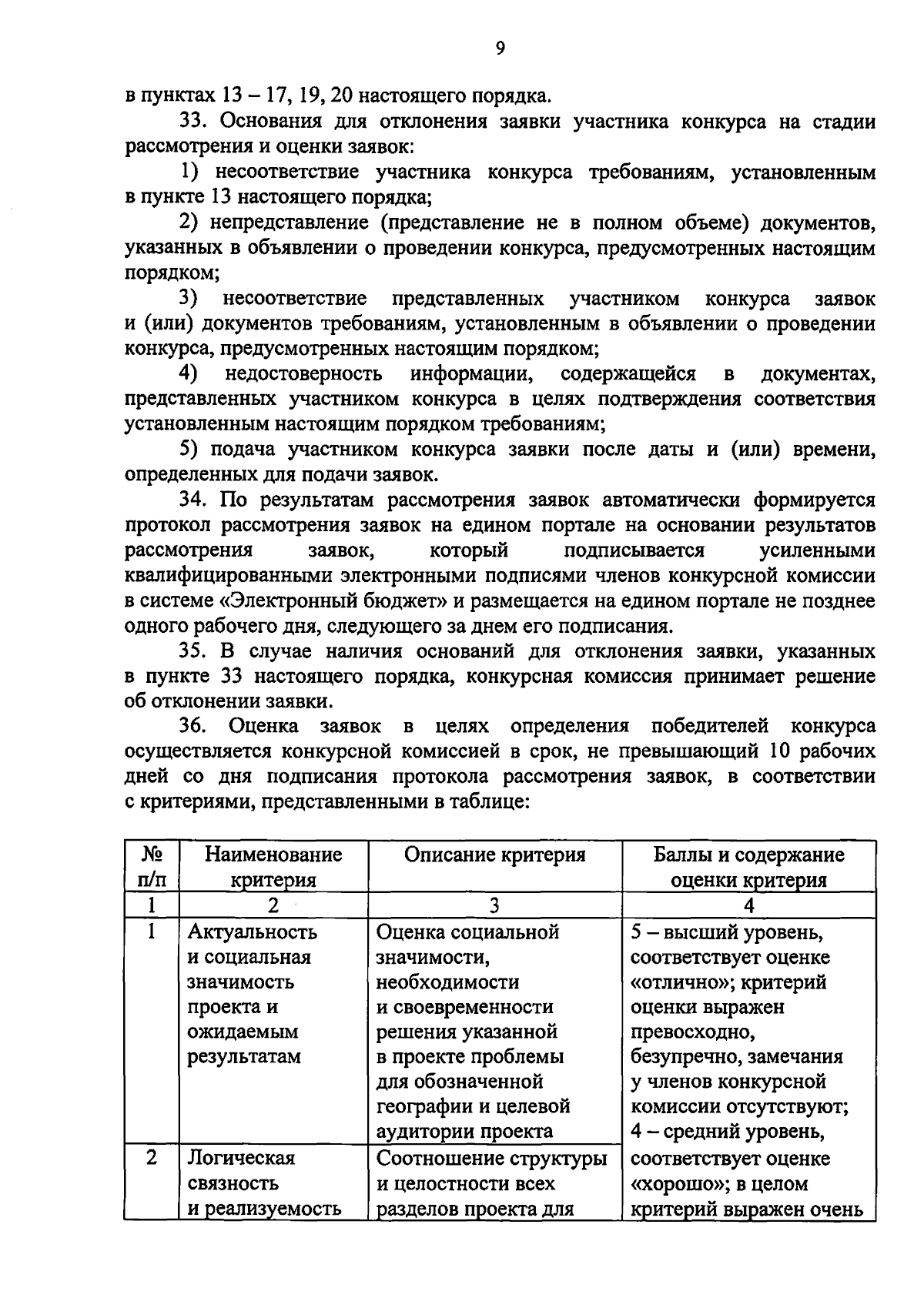 9

в пунктах 13 – 17, 19, 20 настоящего порядка.

33. Основания для отклонения заявки участника конкурса на стадии рассмотрения и оценки заявок:

1) несоответствие участника конкурса требованиям, установленным в пункте 13 настоящего порядка;

2) непредставление (представление не в полном объеме) документов, указанных в объявлении о проведении конкурса, предусмотренных настоящим порядком;

3) несоответствие представленных участником конкурса заявок и (или) документов требованиям, установленным в объявлении о проведении конкурса, предусмотренных настоящим порядком;

4) недостоверность информации, содержащейся в документах, представленных участником конкурса в целях подтверждения соответствия установленным настоящим порядком требованиям;

5) подача участником конкурса заявки после даты и (или) времени, определенных для подачи заявок.

34. По результатам рассмотрения заявок автоматически формируется протокол рассмотрения заявок на едином портале на основании результатов рассмотрения заявок, который подписывается усиленными квалифицированными электронными подписями членов конкурсной комиссии в системе «Электронный бюджет» и размещается на едином портале не позднее одного рабочего дня, следующего за днем его подписания.

35. В случае наличия оснований для отклонения заявки, указанных в пункте 33 настоящего порядка, конкурсная комиссия принимает решение об отклонении заявки.

36. Оценка заявок в целях определения победителей конкурса осуществляется конкурсной комиссией в срок, не превышающий 10 рабочих дней со дня подписания протокола рассмотрения заявок, в соответствии с критериями, представленными в таблице:

| № п/п | Наименование критерия | Описание критерия | Баллы и содержание оценки критерия |
|---|---|---|---|
| 1 | 2 | 3 | 4 |
| 1 | Актуальность и социальная значимость проекта и ожидаемым результатам | Оценка социальной значимости, необходимости и своевременности решения указанной в проекте проблемы для обозначенной географии и целевой аудитории проекта | 5 – высший уровень, соответствует оценке «отлично»; критерий оценки выражен превосходно, безупречно, замечания у членов конкурсной комиссии отсутствуют; 4 – средний уровень, соответствует оценке «хорошо»; в целом критерий выражен очень |
| 2 | Логическая связность и реализуемость | Соотношение структуры и целостности всех разделов проекта для | |